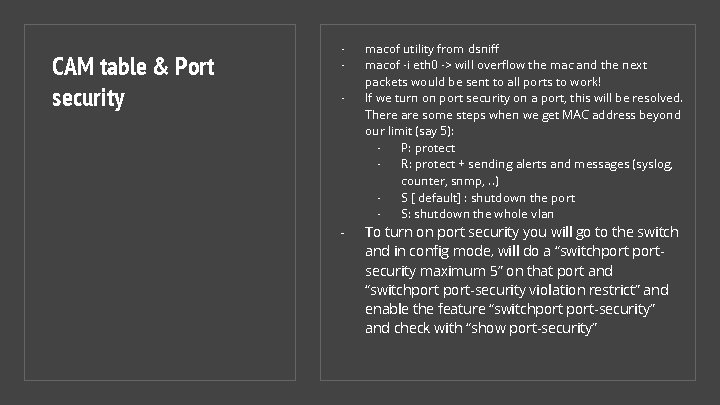 CAM table & Port security

- macof utility from dsniff
- macof -i eth0 -> will overflow the mac and the next packets would be sent to all ports to work!
- If we turn on port security on a port, this will be resolved. There are some steps when we get MAC address beyond our limit (say 5):
- P: protect
- R: protect + sending alerts and messages (syslog, counter, snmp, ..)
- S [ default] : shutdown the port
- S: shutdown the whole vlan
- To turn on port security you will go to the switch and in config mode, will do a "switchport port-security maximum 5" on that port and "switchport port-security violation restrict" and enable the feature "switchport port-security" and check with "show port-security"